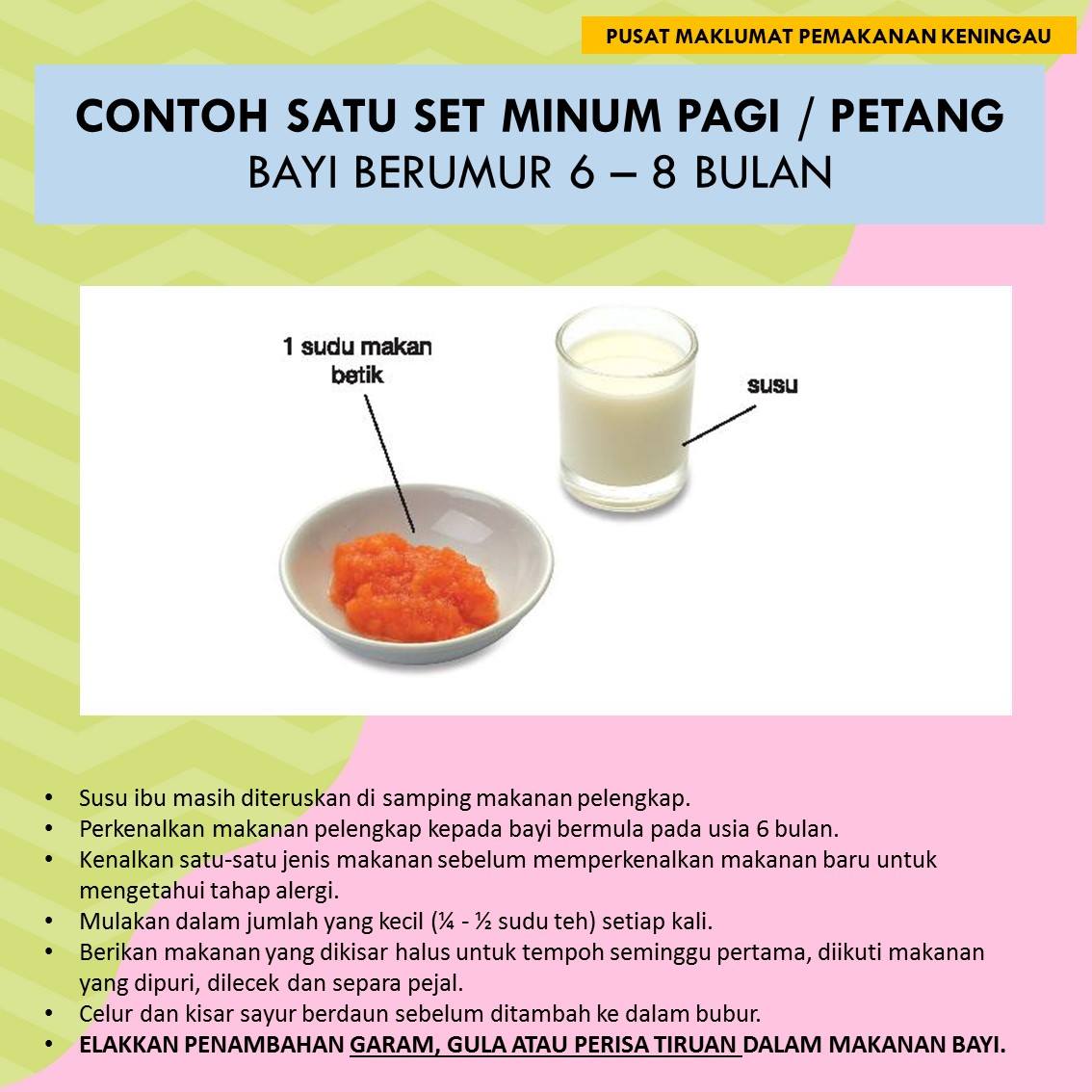 PUSAT MAKLUMAT PEMAKANAN KENINGAU

CONTOH SATU SET MINUM PAGI / PETANG
BAYI BERUMUR 6 – 8 BULAN

1 sudu makan betik

susu

• Susu ibu masih diteruskan di samping makanan pelengkap.
• Perkenalkan makanan pelengkap kepada bayi bermula pada usia 6 bulan.
• Kenalkan satu-satu jenis makanan sebelum memperkenalkan makanan baru untuk mengetahui tahap alergi.
• Mulakan dalam jumlah yang kecil (¼ - ½ sudu teh) setiap kali.
• Berikan makanan yang dikisar halus untuk tempoh seminggu pertama, diikuti makanan yang dipuri, dilecek dan separa pejal.
• Celur dan kisar sayur berdaun sebelum ditambah ke dalam bubur.
• ELAKKAN PENAMBAHAN GARAM, GULA ATAU PERISA TIRUAN DALAM MAKANAN BAYI.